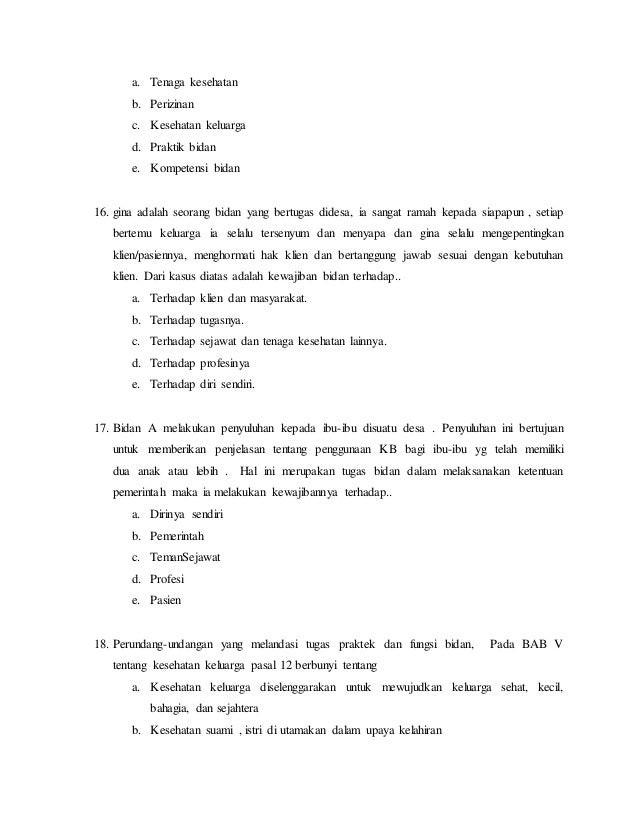 a. Tenaga kesehatan
b. Perizinan
c. Kesehatan keluarga
d. Praktik bidan
e. Kompetensi bidan

16. gina adalah seorang bidan yang bertugas didesa, ia sangat ramah kepada siapapun , setiap bertemu keluarga ia selalu tersenyum dan menyapa dan gina selalu mengepentingkan klien/pasiennya, menghormati hak klien dan bertanggung jawab sesuai dengan kebutuhan klien. Dari kasus diatas adalah kewajiban bidan terhadap..
a. Terhadap klien dan masyarakat.
b. Terhadap tugasnya.
c. Terhadap sejawat dan tenaga kesehatan lainnya.
d. Terhadap profesinya
e. Terhadap diri sendiri.

17. Bidan A melakukan penyuluhan kepada ibu-ibu disuatu desa . Penyuluhan ini bertujuan untuk memberikan penjelasan tentang penggunaan KB bagi ibu-ibu yg telah memiliki dua anak atau lebih . Hal ini merupakan tugas bidan dalam melaksanakan ketentuan pemerintah maka ia melakukan kewajibannya terhadap..
a. Dirinya sendiri
b. Pemerintah
c. TemanSejawat
d. Profesi
e. Pasien

18. Perundang-undangan yang melandasi tugas praktek dan fungsi bidan, Pada BAB V tentang kesehatan keluarga pasal 12 berbunyi tentang
a. Kesehatan keluarga diselenggarakan untuk mewujudkan keluarga sehat, kecil, bahagia, dan sejahtera
b. Kesehatan suami , istri di utamakan dalam upaya kelahiran